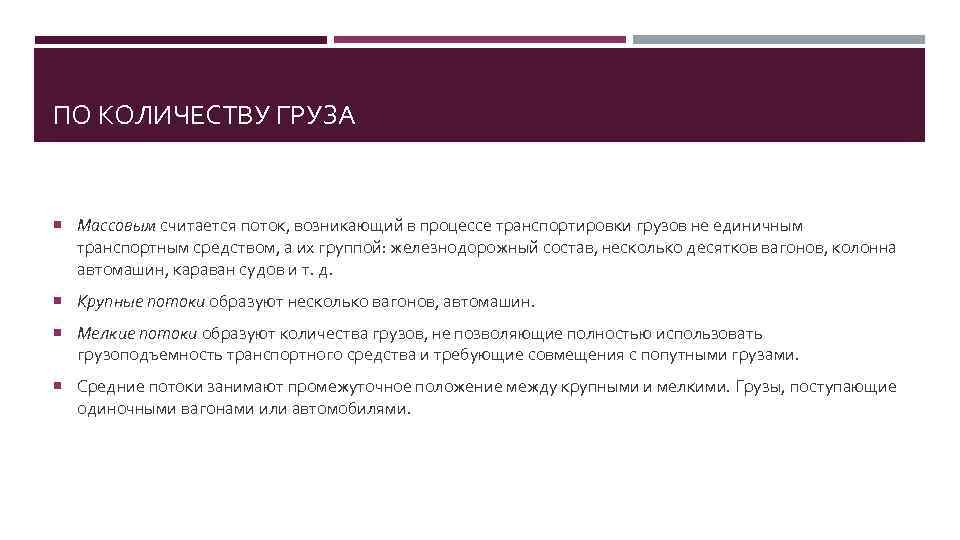 ПО КОЛИЧЕСТВУ ГРУЗА

Массовым считается поток, возникающий в процессе транспортировки грузов не единичным транспортным средством, а их группой: железнодорожный состав, несколько десятков вагонов, колонна автомашин, караван судов и т. д.

Крупные потоки образуют несколько вагонов, автомашин.

Мелкие потоки образуют количества грузов, не позволяющие полностью использовать грузоподъемность транспортного средства и требующие совмещения с попутными грузами.

Средние потоки занимают промежуточное положение между крупными и мелкими. Грузы, поступающие одиночными вагонами или автомобилями.